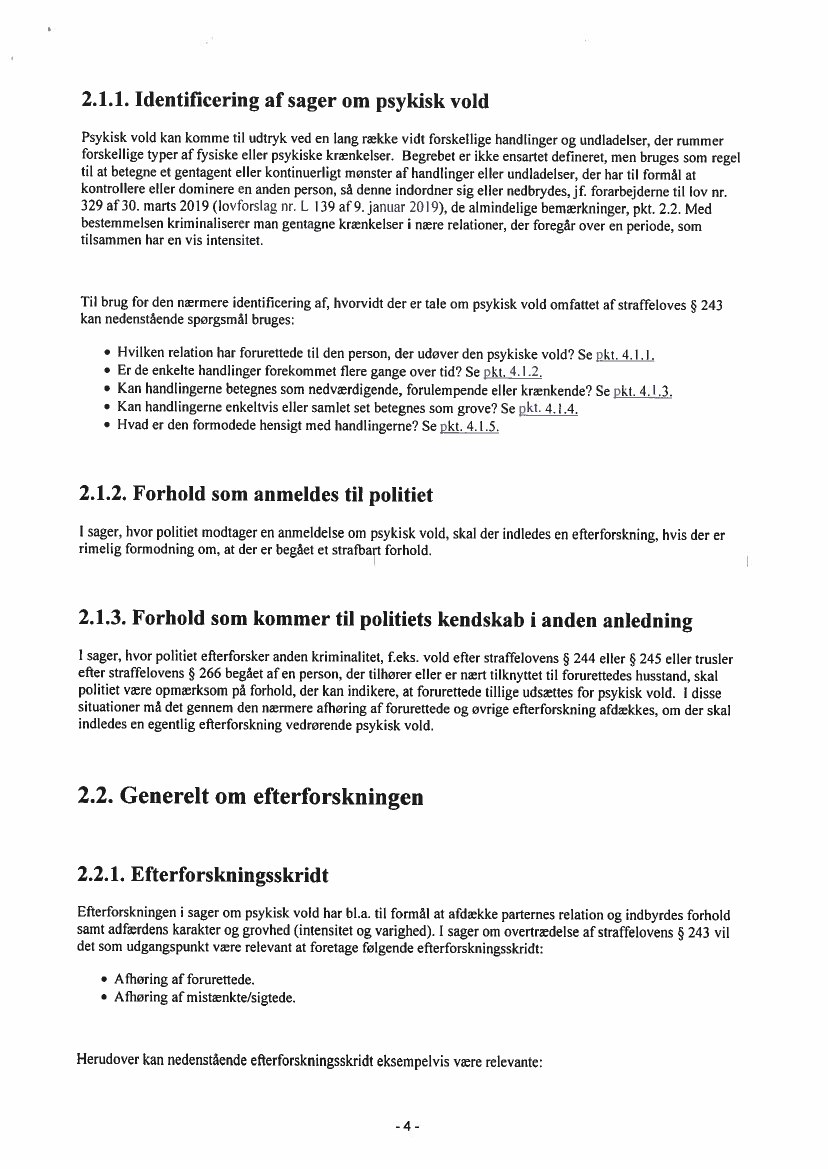 2.1.1. Identificering af sager om psykisk vold

Psykisk vold kan komme til udtryk ved en lang række vidt forskellige handlinger og undladelser, der rummer forskellige typer af fysiske eller psykiske krænkelser. Begrebet er ikke ensartet defineret, men bruges som regel til at betegne et gentagent eller kontinuerligt mønster af handlinger eller undladelser, der har til formål at kontrollere eller dominere en anden person, så denne indordner sig eller nedbrydes, jf. forarbejderne til lov nr. 329 af 30. marts 2019 (lovforslag nr. L 139 af 9. januar 2019), de almindelige bemærkninger, pkt. 2.2. Med bestemmelsen kriminaliserer man gentagne krænkelser i nære relationer, der foregår over en periode, som tilsammen har en vis intensitet.

Til brug for den nærmere identificering af, hvorvidt der er tale om psykisk vold omfattet af straffeloves § 243 kan nedenstående spørgsmål bruges:

• Hvilken relation har forurettede til den person, der udøver den psykiske vold? Se pkt. 4.1.1.
• Er de enkelte handlinger forekommet flere gange over tid? Se pkt. 4.1.2.
• Kan handlingerne betegnes som nedværdigende, forulempende eller krænkende? Se pkt. 4.1.3.
• Kan handlingerne enkeltvis eller samlet set betegnes som grove? Se pkt. 4.1.4.
• Hvad er den formodede hensigt med handlingerne? Se pkt. 4.1.5.

2.1.2. Forhold som anmeldes til politiet

I sager, hvor politiet modtager en anmeldelse om psykisk vold, skal der indledes en efterforskning, hvis der er rimelig formodning om, at der er begået et strafbart forhold.

2.1.3. Forhold som kommer til politiets kendskab i anden anledning

I sager, hvor politiet efterforsker anden kriminalitet, f.eks. vold efter straffelovens § 244 eller § 245 eller trusler efter straffelovens § 266 begået af en person, der tilhører eller er nært tilknyttet til forurettedes husstand, skal politiet være opmærksom på forhold, der kan indikere, at forurettede tillige udsættes for psykisk vold. I disse situationer må det gennem den nærmere afhøring af forurettede og øvrige efterforskning afdækkes, om der skal indledes en egentlig efterforskning vedrørende psykisk vold.

2.2. Generelt om efterforskningen

2.2.1. Efterforskningsskridt

Efterforskningen i sager om psykisk vold har bl.a. til formål at afdække parternes relation og indbyrdes forhold samt adfærdens karakter og grovhed (intensitet og varighed). I sager om overtrædelse af straffelovens § 243 vil det som udgangspunkt være relevant at foretage følgende efterforskningsskridt:

• Afhøring af forurettede.
• Afhøring af mistænkte/sigtede.

Herudover kan nedenstående efterforskningsskridt eksempelvis være relevante:

- 4 -